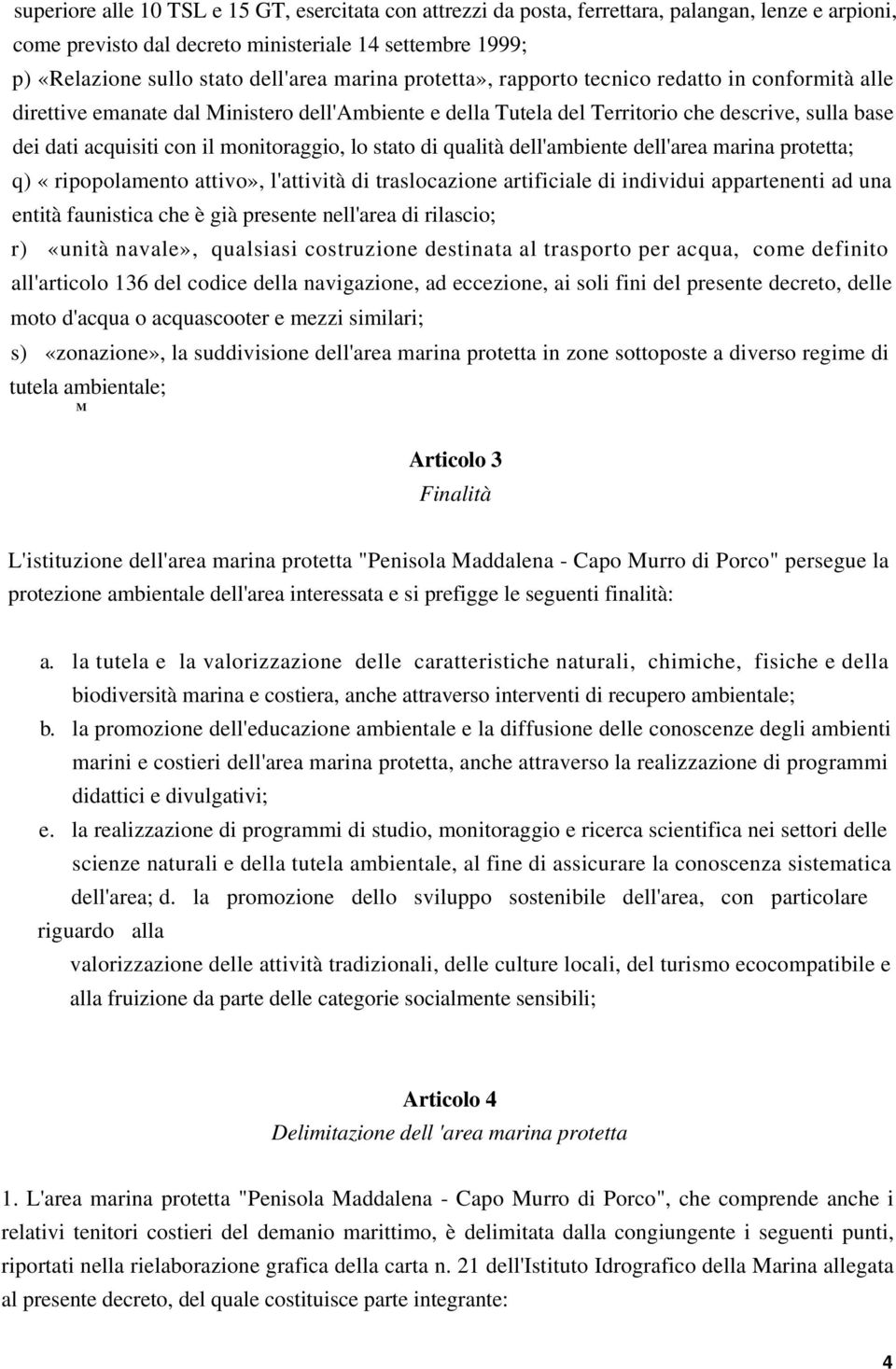 superiore alle 10 TSL e 15 GT, esercitata con attrezzi da posta, ferrettara, palangan, lenze e arpioni, come previsto dal decreto ministeriale 14 settembre 1999;
p) «Relazione sullo stato dell'area marina protetta», rapporto tecnico redatto in conformità alle direttive emanate dal Ministero dell'Ambiente e della Tutela del Territorio che descrive, sulla base dei dati acquisiti con il monitoraggio, lo stato di qualità dell'ambiente dell'area marina protetta;
q) « ripopolamento attivo», l'attività di traslocazione artificiale di individui appartenenti ad una entità faunistica che è già presente nell'area di rilascio;
r) «unità navale», qualsiasi costruzione destinata al trasporto per acqua, come definito all'articolo 136 del codice della navigazione, ad eccezione, ai soli fini del presente decreto, delle moto d'acqua o acquascooter e mezzi similari;
s) «zonazione», la suddivisione dell'area marina protetta in zone sottoposte a diverso regime di tutela ambientale;
M

Articolo 3
Finalità

L'istituzione dell'area marina protetta "Penisola Maddalena - Capo Murro di Porco" persegue la protezione ambientale dell'area interessata e si prefigge le seguenti finalità:

a. la tutela e la valorizzazione delle caratteristiche naturali, chimiche, fisiche e della biodiversità marina e costiera, anche attraverso interventi di recupero ambientale;
b. la promozione dell'educazione ambientale e la diffusione delle conoscenze degli ambienti marini e costieri dell'area marina protetta, anche attraverso la realizzazione di programmi didattici e divulgativi;
e. la realizzazione di programmi di studio, monitoraggio e ricerca scientifica nei settori delle scienze naturali e della tutela ambientale, al fine di assicurare la conoscenza sistematica dell'area; d. la promozione dello sviluppo sostenibile dell'area, con particolare riguardo alla
valorizzazione delle attività tradizionali, delle culture locali, del turismo ecocompatibile e alla fruizione da parte delle categorie socialmente sensibili;

Articolo 4
Delimitazione dell 'area marina protetta

1. L'area marina protetta "Penisola Maddalena - Capo Murro di Porco", che comprende anche i relativi tenitori costieri del demanio marittimo, è delimitata dalla congiungente i seguenti punti, riportati nella rielaborazione grafica della carta n. 21 dell'Istituto Idrografico della Marina allegata al presente decreto, del quale costituisce parte integrante:

4